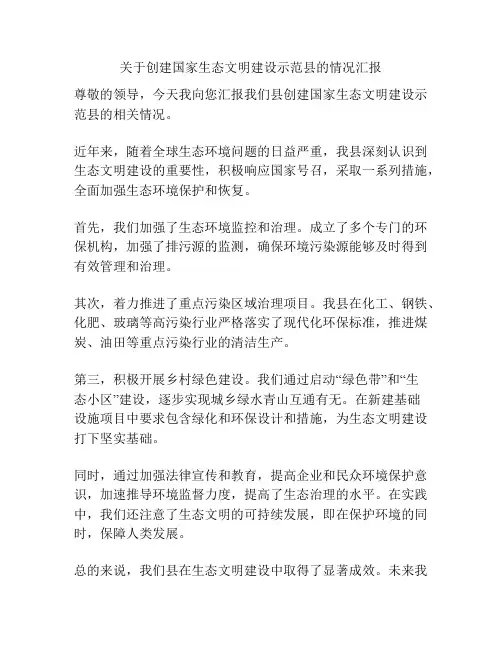 关于创建国家生态文明建设示范县的情况汇报

尊敬的领导，今天我向您汇报我们县创建国家生态文明建设示范县的相关情况。

近年来，随着全球生态环境问题的日益严重，我县深刻认识到生态文明建设的重要性，积极响应国家号召，采取一系列措施，全面加强生态环境保护和恢复。

首先，我们加强了生态环境监控和治理。成立了多个专门的环保机构，加强了排污源的监测，确保环境污染源能够及时得到有效管理和治理。

其次，着力推进了重点污染区域治理项目。我县在化工、钢铁、化肥、玻璃等高污染行业严格落实了现代化环保标准，推进煤炭、油田等重点污染行业的清洁生产。

第三，积极开展乡村绿色建设。我们通过启动“绿色带”和“生态小区”建设，逐步实现城乡绿水青山互通有无。在新建基础设施项目中要求包含绿化和环保设计和措施，为生态文明建设打下坚实基础。

同时，通过加强法律宣传和教育，提高企业和民众环境保护意识，加速推导环境监督力度，提高了生态治理的水平。在实践中，我们还注意了生态文明的可持续发展，即在保护环境的同时，保障人类发展。

总的来说，我们县在生态文明建设中取得了显著成效。未来我